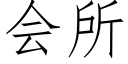 会所